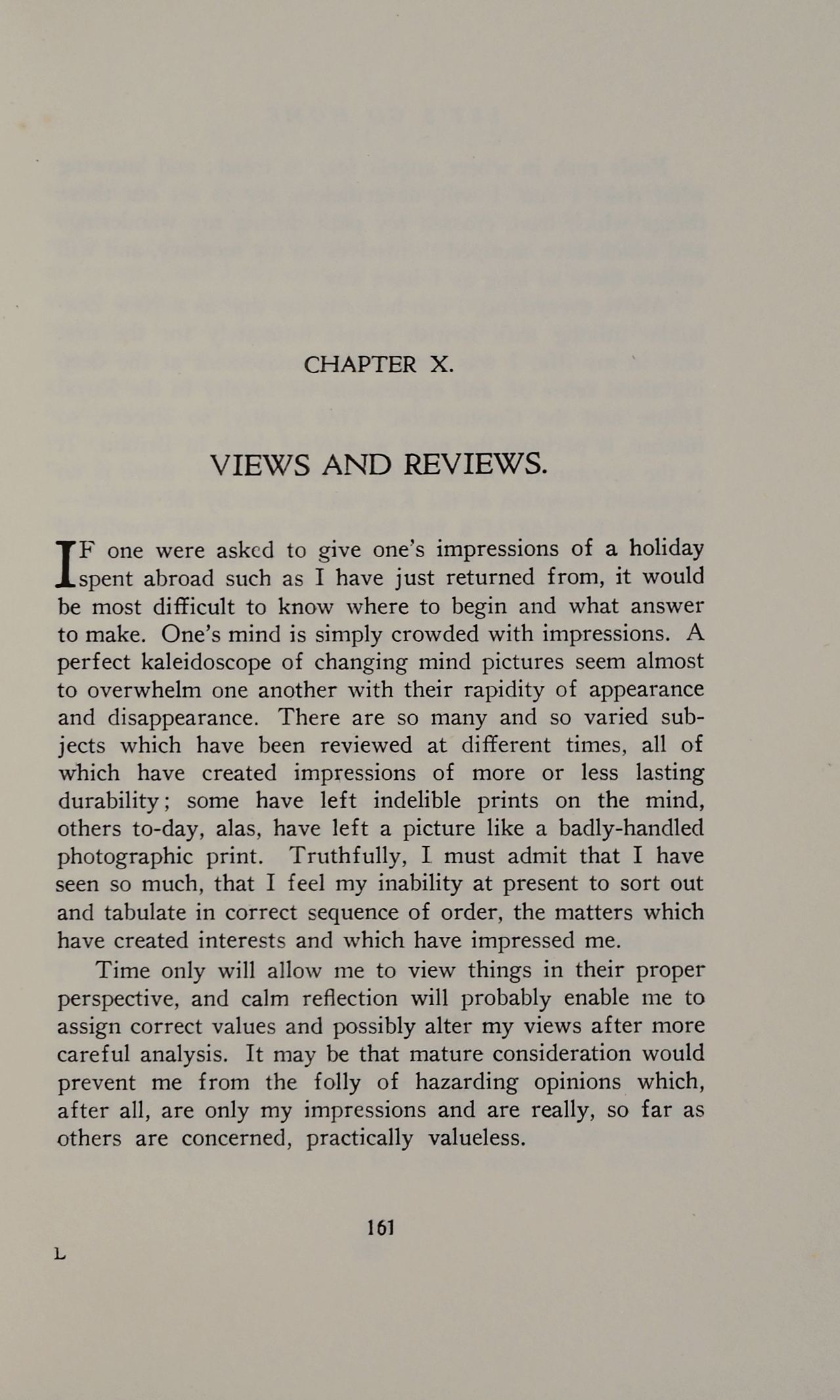 CHAPTER X.

VIEWS AND REVIEWS.

IF one were asked to give one's impressions of a holiday spent abroad such as I have just returned from, it would be most difficult to know where to begin and what answer to make. One's mind is simply crowded with impressions. A perfect kaleidoscope of changing mind pictures seem almost to overwhelm one another with their rapidity of appearance and disappearance. There are so many and so varied subjects which have been reviewed at different times, all of which have created impressions of more or less lasting durability; some have left indelible prints on the mind, others to-day, alas, have left a picture like a badly-handled photographic print. Truthfully, I must admit that I have seen so much, that I feel my inability at present to sort out and tabulate in correct sequence of order, the matters which have created interests and which have impressed me.

Time only will allow me to view things in their proper perspective, and calm reflection will probably enable me to assign correct values and possibly alter my views after more careful analysis. It may be that mature consideration would prevent me from the folly of hazarding opinions which, after all, are only my impressions and are really, so far as others are concerned, practically valueless.

161

L